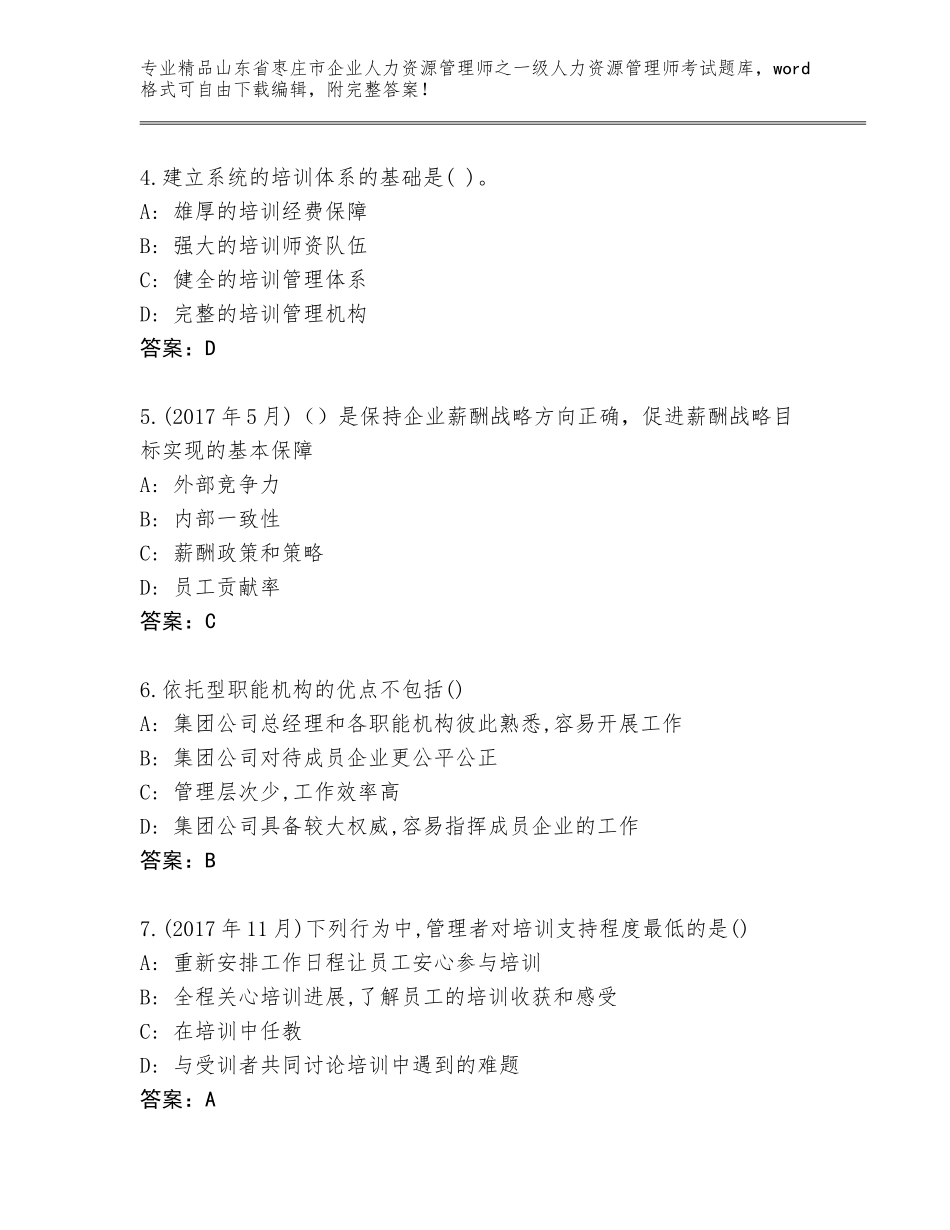 专业精品山东省枣庄市企业人力资源管理师之一级人力资源管理师考试题库，word格式可自由下载编辑，附完整答案！

4.建立系统的培训体系的基础是( )。
A：雄厚的培训经费保障
B：强大的培训师资队伍
C：健全的培训管理体系
D：完整的培训管理机构
答案：D

5.(2017年5月)（）是保持企业薪酬战略方向正确，促进薪酬战略目标实现的基本保障
A：外部竞争力
B：内部一致性
C：薪酬政策和策略
D：员工贡献率
答案：C

6.依托型职能机构的优点不包括()
A：集团公司总经理和各职能机构彼此熟悉,容易开展工作
B：集团公司对待成员企业更公平公正
C：管理层次少,工作效率高
D：集团公司具备较大权威,容易指挥成员企业的工作
答案：B

7.(2017年11月)下列行为中,管理者对培训支持程度最低的是()
A：重新安排工作日程让员工安心参与培训
B：全程关心培训进展,了解员工的培训收获和感受
C：在培训中任教
D：与受训者共同讨论培训中遇到的难题
答案：A